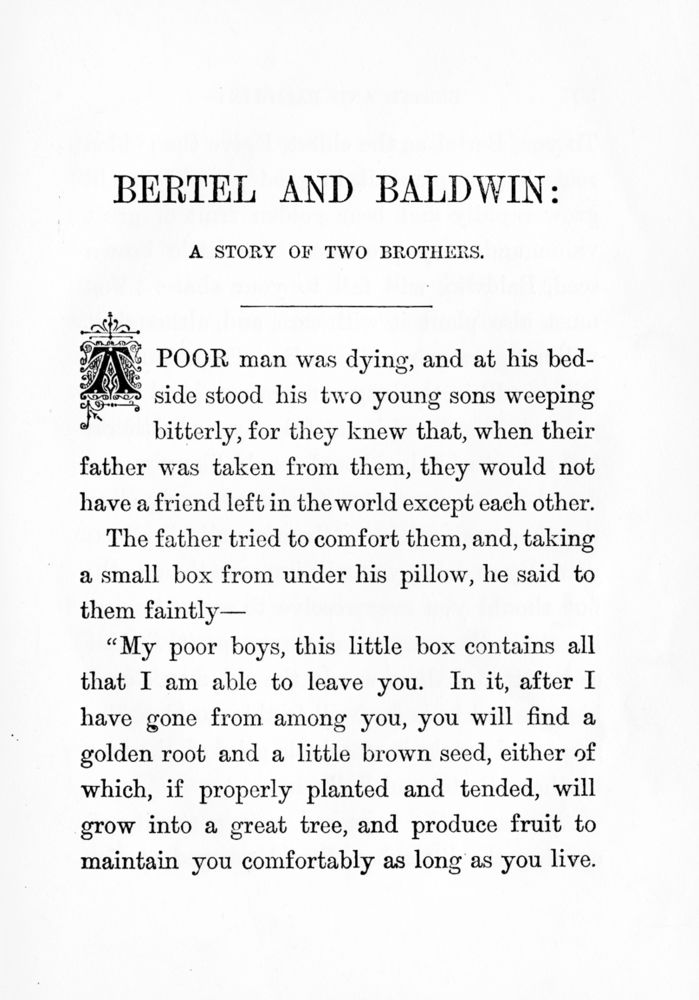 BERTEL AND BALDWIN:

A STORY OF TWO BROTHERS.

A POOR man was dying, and at his bedside stood his two young sons weeping bitterly, for they knew that, when their father was taken from them, they would not have a friend left in the world except each other.

The father tried to comfort them, and, taking a small box from under his pillow, he said to them faintly—

"My poor boys, this little box contains all that I am able to leave you. In it, after I have gone from among you, you will find a golden root and a little brown seed, either of which, if properly planted and tended, will grow into a great tree, and produce fruit to maintain you comfortably as long as you live.